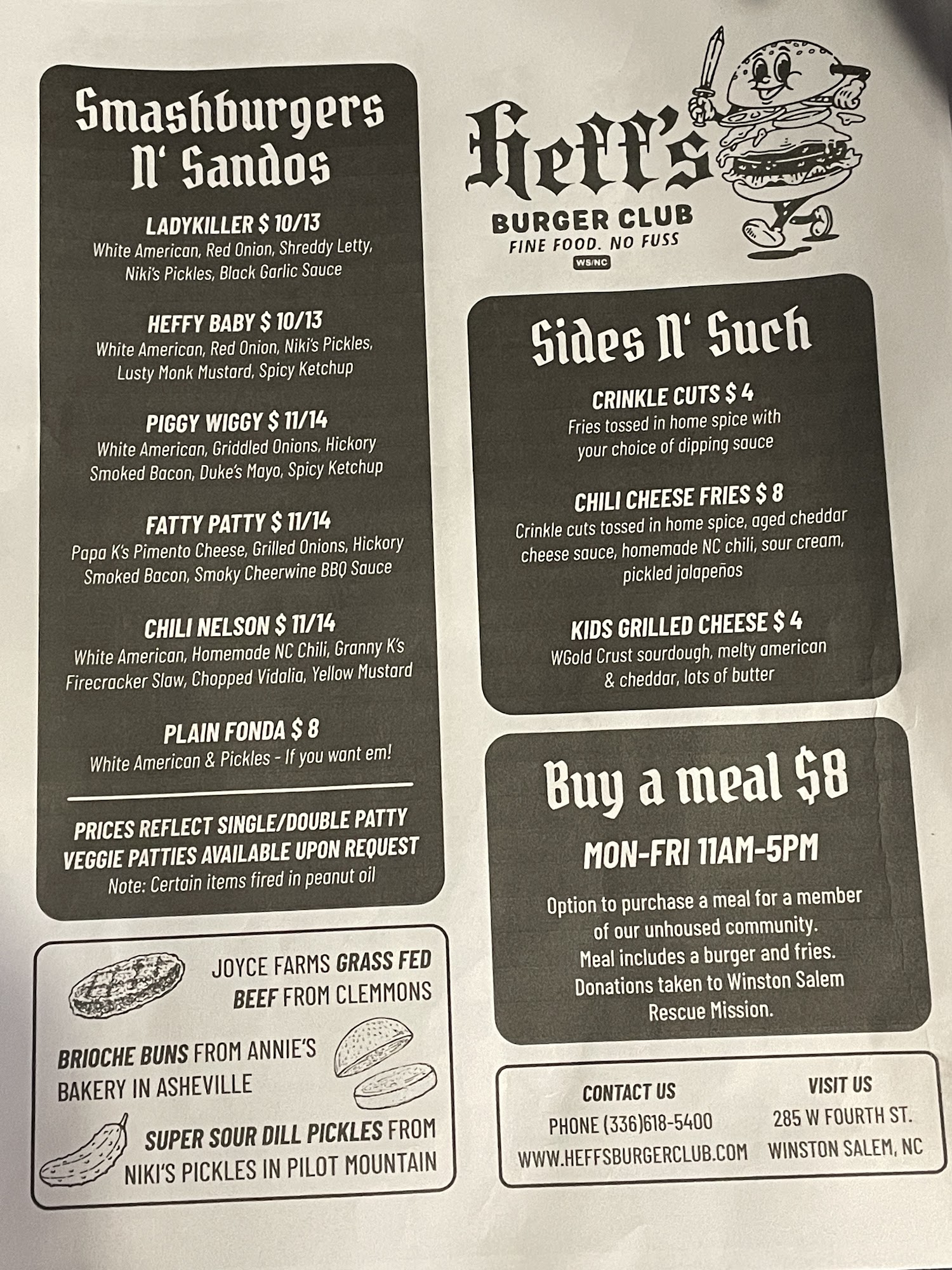 Smashburgers N' Sandos

LADYKILLER $ 10/13
White American, Red Onion, Shreddy Letty, Niki's Pickles, Black Garlic Sauce

HEFFY BABY $ 10/13
White American, Red Onion, Niki's Pickles, Lusty Monk Mustard, Spicy Ketchup

PIGGY WIGGY $ 11/14
White American, Griddled Onions, Hickory Smoked Bacon, Duke's Mayo, Spicy Ketchup

FATTY PATTY $ 11/14
Papa K's Pimento Cheese, Grilled Onions, Hickory Smoked Bacon, Smoky Cheerwine BBQ Sauce

CHILI NELSON $ 11/14
White American, Homemade NC Chili, Granny K's Firecracker Slaw, Chopped Vidalia, Yellow Mustard

PLAIN FONDA $ 8
White American & Pickles - If you want em!

PRICES REFLECT SINGLE/DOUBLE PATTY
VEGGIE PATTIES AVAILABLE UPON REQUEST
Note: Certain items fired in peanut oil

JOYCE FARMS GRASS FED BEEF FROM CLEMMONS

BRIOCHE BUNS FROM ANNIE'S BAKERY IN ASHEVILLE

SUPER SOUR DILL PICKLES FROM NIKI'S PICKLES IN PILOT MOUNTAIN

Heff's
BURGER CLUB
FINE FOOD. NO FUSS
WS/NC

Sides N' Such

CRINKLE CUTS $ 4
Fries tossed in home spice with your choice of dipping sauce

CHILI CHEESE FRIES $ 8
Crinkle cuts tossed in home spice, aged cheddar cheese sauce, homemade NC chili, sour cream, pickled jalapeños

KIDS GRILLED CHEESE $ 4
WGold Crust sourdough, melty american & cheddar, lots of butter

Buy a meal $8
MON-FRI 11AM-5PM
Option to purchase a meal for a member of our unhoused community. Meal includes a burger and fries. Donations taken to Winston Salem Rescue Mission.

CONTACT US
PHONE (336)618-5400
WWW.HEFFSBURGERCLUB.COM

VISIT US
285 W FOURTH ST.
WINSTON SALEM, NC